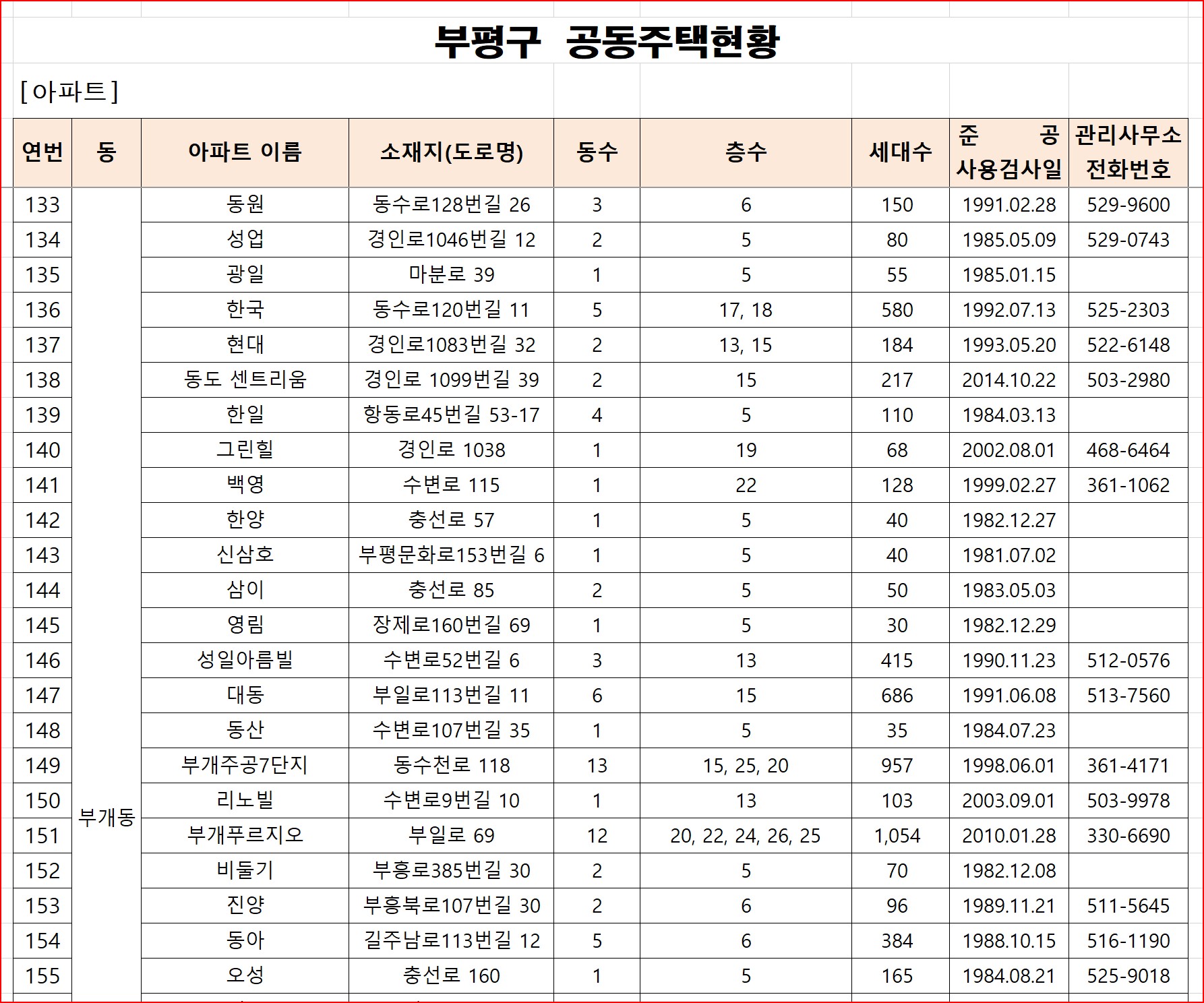 부평구 공동주택현황

[아파트]

| 연번 | 동 | 아파트 이름 | 소재지(도로명) | 동수 | 층수 | 세대수 | 준 공 사용검사일 | 관리사무소 전화번호 |
|---|---|---|---|---|---|---|---|---|
| 133 | 부개동 | 동원 | 동수로128번길 26 | 3 | 6 | 150 | 1991.02.28 | 529-9600 |
| 134 | | 성업 | 경인로1046번길 12 | 2 | 5 | 80 | 1985.05.09 | 529-0743 |
| 135 | | 광일 | 마분로 39 | 1 | 5 | 55 | 1985.01.15 | |
| 136 | | 한국 | 동수로120번길 11 | 5 | 17, 18 | 580 | 1992.07.13 | 525-2303 |
| 137 | | 현대 | 경인로1083번길 32 | 2 | 13, 15 | 184 | 1993.05.20 | 522-6148 |
| 138 | | 동도 센트리움 | 경인로 1099번길 39 | 2 | 15 | 217 | 2014.10.22 | 503-2980 |
| 139 | | 한일 | 항동로45번길 53-17 | 4 | 5 | 110 | 1984.03.13 | |
| 140 | | 그린힐 | 경인로 1038 | 1 | 19 | 68 | 2002.08.01 | 468-6464 |
| 141 | | 백영 | 수변로 115 | 1 | 22 | 128 | 1999.02.27 | 361-1062 |
| 142 | | 한양 | 충선로 57 | 1 | 5 | 40 | 1982.12.27 | |
| 143 | | 신삼호 | 부평문화로153번길 6 | 1 | 5 | 40 | 1981.07.02 | |
| 144 | | 삼이 | 충선로 85 | 2 | 5 | 50 | 1983.05.03 | |
| 145 | | 영림 | 장제로160번길 69 | 1 | 5 | 30 | 1982.12.29 | |
| 146 | | 성일아름빌 | 수변로52번길 6 | 3 | 13 | 415 | 1990.11.23 | 512-0576 |
| 147 | | 대동 | 부일로113번길 11 | 6 | 15 | 686 | 1991.06.08 | 513-7560 |
| 148 | | 동산 | 수변로107번길 35 | 1 | 5 | 35 | 1984.07.23 | |
| 149 | | 부개주공7단지 | 동수천로 118 | 13 | 15, 25, 20 | 957 | 1998.06.01 | 361-4171 |
| 150 | | 리노빌 | 수변로9번길 10 | 1 | 13 | 103 | 2003.09.01 | 503-9978 |
| 151 | | 부개푸르지오 | 부일로 69 | 12 | 20, 22, 24, 26, 25 | 1,054 | 2010.01.28 | 330-6690 |
| 152 | | 비둘기 | 부흥로385번길 30 | 2 | 5 | 70 | 1982.12.08 | |
| 153 | | 진양 | 부흥북로107번길 30 | 2 | 6 | 96 | 1989.11.21 | 511-5645 |
| 154 | | 동아 | 길주남로113번길 12 | 5 | 6 | 384 | 1988.10.15 | 516-1190 |
| 155 | | 오성 | 충선로 160 | 1 | 5 | 165 | 1984.08.21 | 525-9018 |